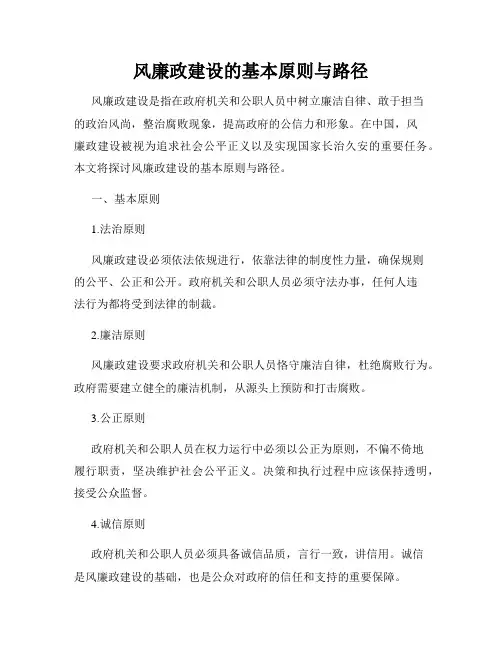 风廉政建设的基本原则与路径

风廉政建设是指在政府机关和公职人员中树立廉洁自律、敢于担当的政治风尚，整治腐败现象，提高政府的公信力和形象。在中国，风廉政建设被视为追求社会公平正义以及实现国家长治久安的重要任务。本文将探讨风廉政建设的基本原则与路径。

一、基本原则

1.法治原则

风廉政建设必须依法依规进行，依靠法律的制度性力量，确保规则的公平、公正和公开。政府机关和公职人员必须守法办事，任何人违法行为都将受到法律的制裁。

2.廉洁原则

风廉政建设要求政府机关和公职人员恪守廉洁自律，杜绝腐败行为。政府需要建立健全的廉洁机制，从源头上预防和打击腐败。

3.公正原则

政府机关和公职人员在权力运行中必须以公正为原则，不偏不倚地履行职责，坚决维护社会公平正义。决策和执行过程中应该保持透明，接受公众监督。

4.诚信原则

政府机关和公职人员必须具备诚信品质，言行一致，讲信用。诚信是风廉政建设的基础，也是公众对政府的信任和支持的重要保障。